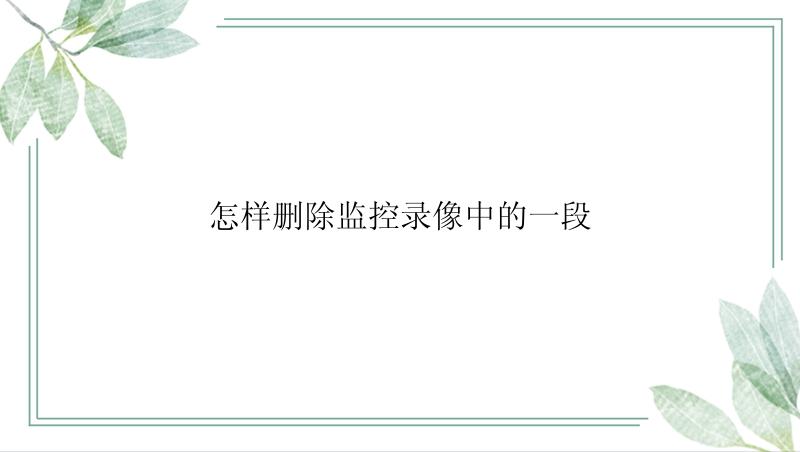 怎样删除监控录像中的一段